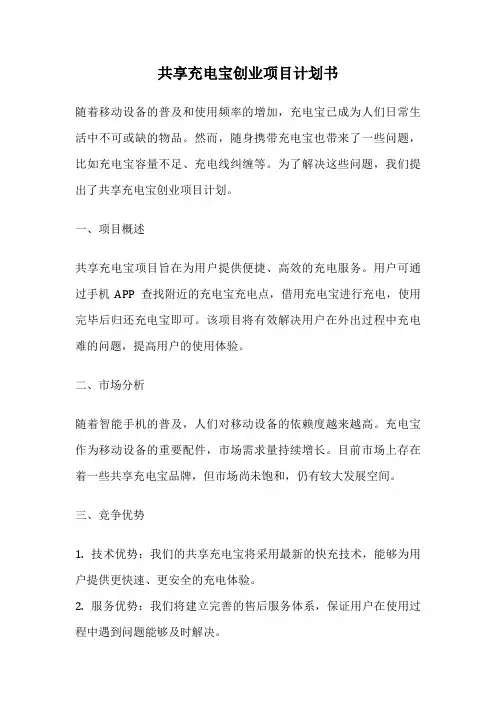 共享充电宝创业项目计划书

随着移动设备的普及和使用频率的增加，充电宝已成为人们日常生活中不可或缺的物品。然而，随身携带充电宝也带来了一些问题，比如充电宝容量不足、充电线纠缠等。为了解决这些问题，我们提出了共享充电宝创业项目计划。

一、项目概述

共享充电宝项目旨在为用户提供便捷、高效的充电服务。用户可通过手机 APP 查找附近的充电宝充电点，借用充电宝进行充电，使用完毕后归还充电宝即可。该项目将有效解决用户在外出过程中充电难的问题，提高用户的使用体验。

二、市场分析

随着智能手机的普及，人们对移动设备的依赖度越来越高。充电宝作为移动设备的重要配件，市场需求量持续增长。目前市场上存在着一些共享充电宝品牌，但市场尚未饱和，仍有较大发展空间。

三、竞争优势

1. 技术优势：我们的共享充电宝将采用最新的快充技术，能够为用户提供更快速、更安全的充电体验。

2. 服务优势：我们将建立完善的售后服务体系，保证用户在使用过程中遇到问题能够及时解决。